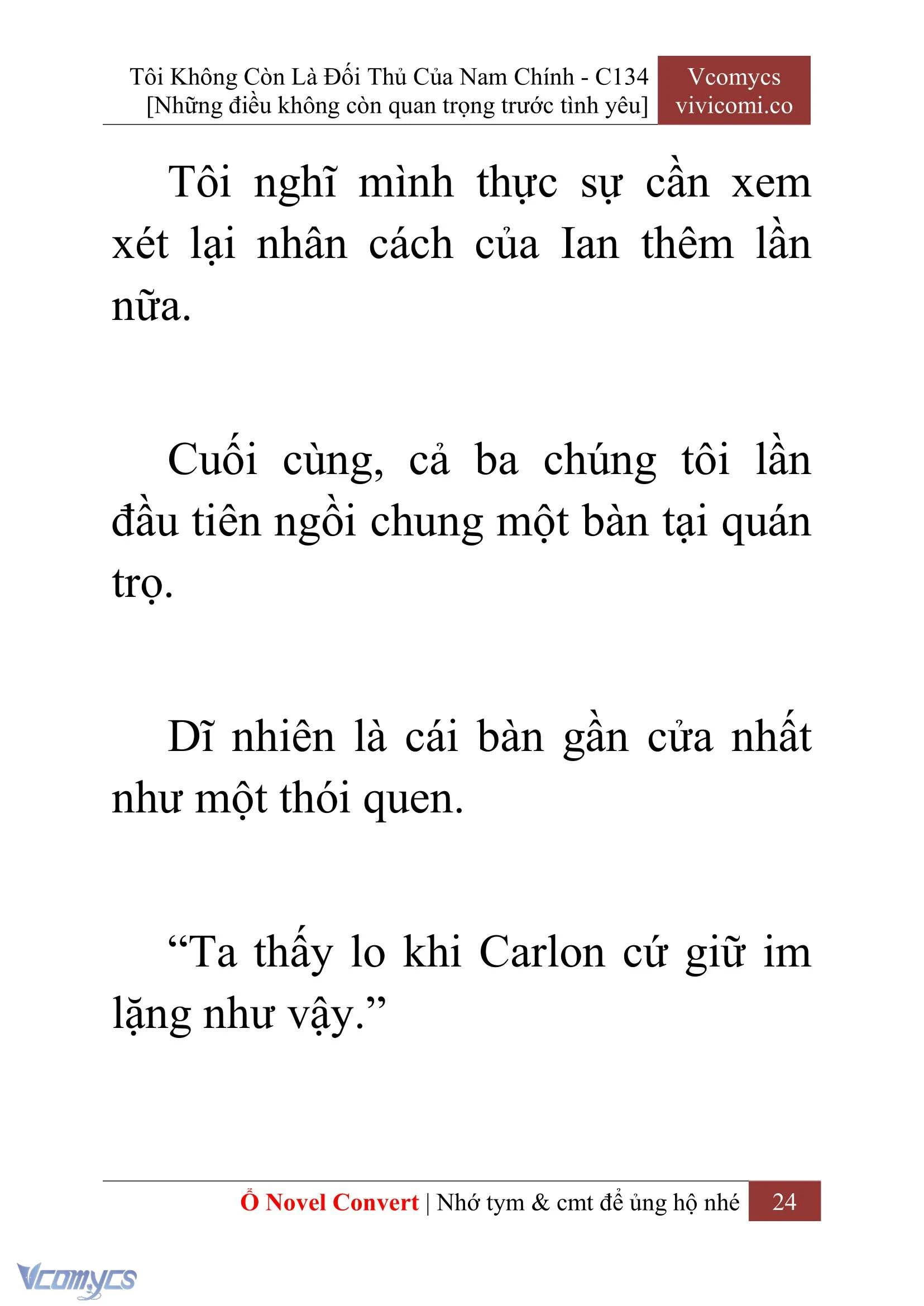 Tôi Không Còn Là Đối Thủ Của Nam Chính - C134
[Những điều không còn quan trọng trước tình yêu]

Vcomycs
vivicomi.co

Tôi nghĩ mình thực sự cần xem xét lại nhân cách của Ian thêm lần nữa.

Cuối cùng, cả ba chúng tôi lần đầu tiên ngồi chung một bàn tại quán trọ.

Dĩ nhiên là cái bàn gần cửa nhất như một thói quen.

“Ta thấy lo khi Carlon cứ giữ im lặng như vậy.”

Ổ Novel Convert | Nhớ tym & cmt để ủng hộ nhé 24

Vcomycs